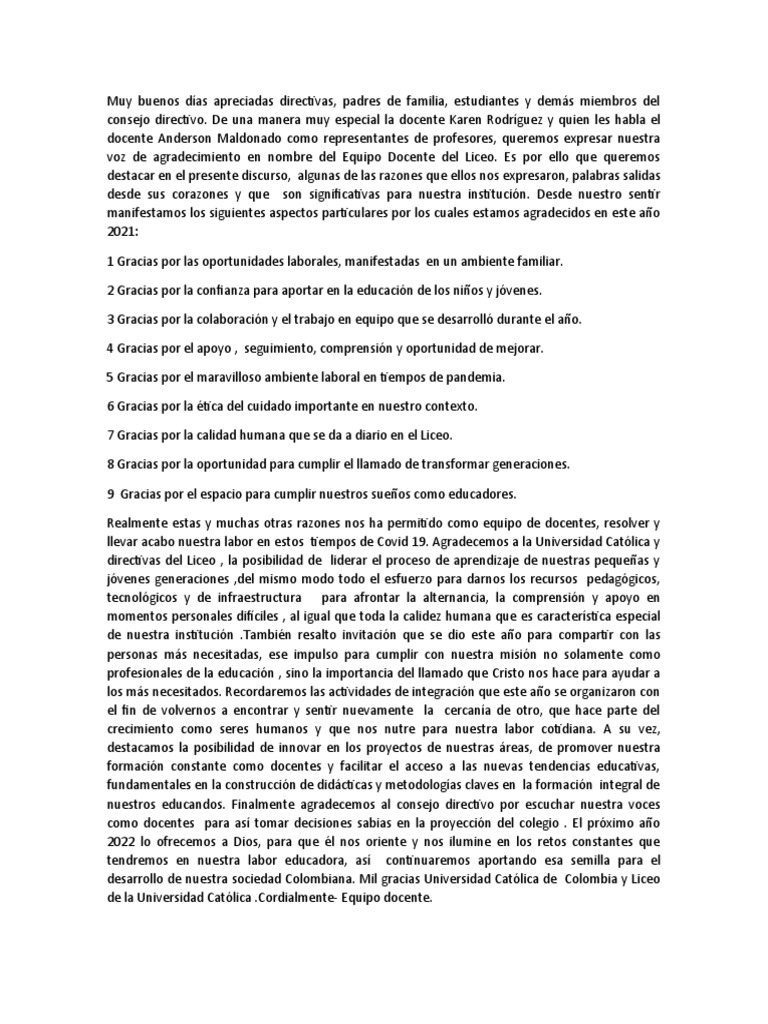 Muy buenos días apreciadas directivas, padres de familia, estudiantes y demás miembros del consejo directivo. De una manera muy especial la docente Karen Rodríguez y quien les habla el docente Anderson Maldonado como representantes de profesores, queremos expresar nuestra voz de agradecimiento en nombre del Equipo Docente del Liceo. Es por ello que queremos destacar en el presente discurso, algunas de las razones que ellos nos expresaron, palabras salidas desde sus corazones y que son significativas para nuestra institución. Desde nuestro sentir manifestamos los siguientes aspectos particulares por los cuales estamos agradecidos en este año 2021:

1 Gracias por las oportunidades laborales, manifestadas en un ambiente familiar.

2 Gracias por la confianza para aportar en la educación de los niños y jóvenes.

3 Gracias por la colaboración y el trabajo en equipo que se desarrolló durante el año.

4 Gracias por el apoyo , seguimiento, comprensión y oportunidad de mejorar.

5 Gracias por el maravilloso ambiente laboral en tiempos de pandemia.

6 Gracias por la ética del cuidado importante en nuestro contexto.

7 Gracias por la calidad humana que se da a diario en el Liceo.

8 Gracias por la oportunidad para cumplir el llamado de transformar generaciones.

9 Gracias por el espacio para cumplir nuestros sueños como educadores.

Realmente estas y muchas otras razones nos ha permitido como equipo de docentes, resolver y llevar acabo nuestra labor en estos tiempos de Covid 19. Agradecemos a la Universidad Católica y directivas del Liceo , la posibilidad de liderar el proceso de aprendizaje de nuestras pequeñas y jóvenes generaciones ,del mismo modo todo el esfuerzo para darnos los recursos pedagógicos, tecnológicos y de infraestructura para afrontar la alternancia, la comprensión y apoyo en momentos personales difíciles , al igual que toda la calidez humana que es característica especial de nuestra institución .También resalto invitación que se dio este año para compartir con las personas más necesitadas, ese impulso para cumplir con nuestra misión no solamente como profesionales de la educación , sino la importancia del llamado que Cristo nos hace para ayudar a los más necesitados. Recordaremos las actividades de integración que este año se organizaron con el fin de volvernos a encontrar y sentir nuevamente la cercanía de otro, que hace parte del crecimiento como seres humanos y que nos nutre para nuestra labor cotidiana. A su vez, destacamos la posibilidad de innovar en los proyectos de nuestras áreas, de promover nuestra formación constante como docentes y facilitar el acceso a las nuevas tendencias educativas, fundamentales en la construcción de didácticas y metodologías claves en la formación integral de nuestros educandos. Finalmente agradecemos al consejo directivo por escuchar nuestra voces como docentes para así tomar decisiones sabias en la proyección del colegio . El próximo año 2022 lo ofrecemos a Dios, para que él nos oriente y nos ilumine en los retos constantes que tendremos en nuestra labor educadora, así continuaremos aportando esa semilla para el desarrollo de nuestra sociedad Colombiana. Mil gracias Universidad Católica de Colombia y Liceo de la Universidad Católica .Cordialmente- Equipo docente.